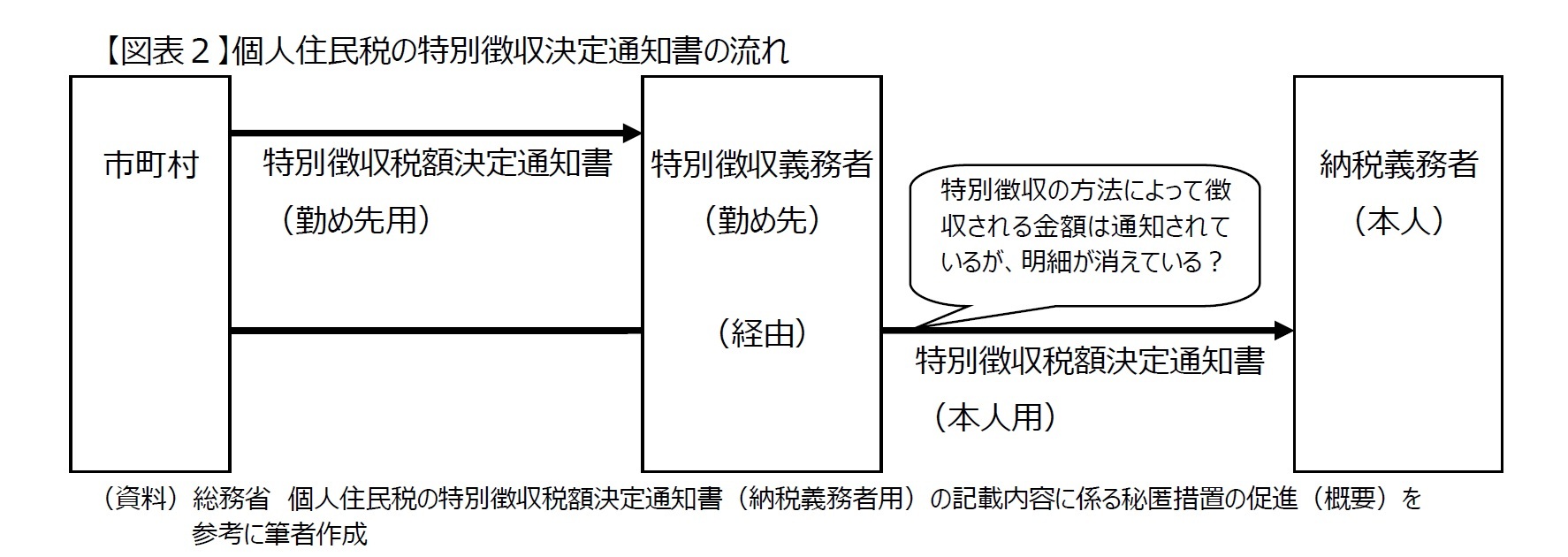 【図表２】個人住民税の特別徴収決定通知書の流れ

市町村

特別徴収税額決定通知書
（勤め先用）

特別徴収義務者
（勤め先）

（経由）

特別徴収の方法によって徴収される金額は通知されているが、明細が消えている？

特別徴収税額決定通知書
（本人用）

納税義務者
（本人）

（資料）総務省　個人住民税の特別徴収税額決定通知書（納税義務者用）の記載内容に係る秘匿措置の促進（概要）を参考に筆者作成